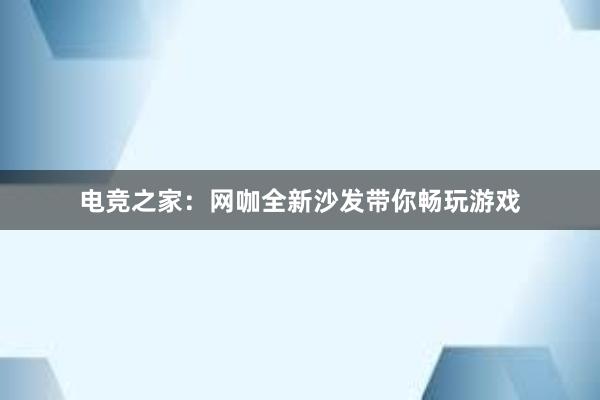 电竞之家：网咖全新沙发带你畅玩游戏